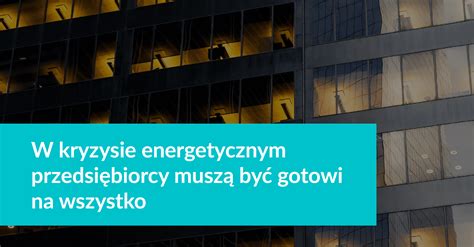 W kryzysie energetycznym przedsiębiorcy muszą być gotowi na wszystko